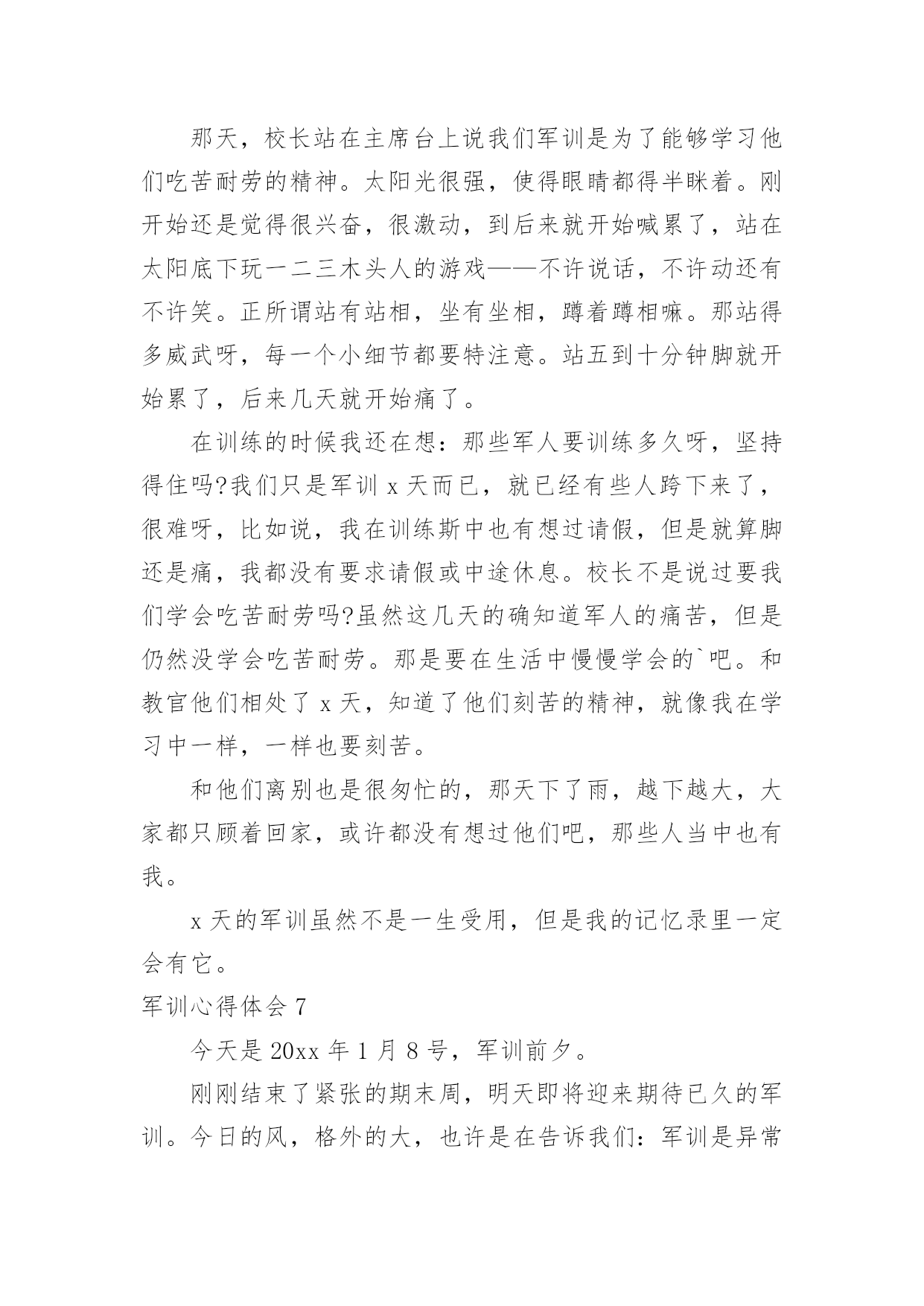 那天，校长站在主席台上说我们军训是为了能够学习他们吃苦耐劳的精神。太阳光很强，使得眼睛都得半眯着。刚开始还是觉得很兴奋，很激动，到后来就开始喊累了，站在太阳底下玩一二三木头人的游戏——不许说话，不许动还有不许笑。正所谓站有站相，坐有坐相，蹲着蹲相嘛。那站得多威武呀，每一个小细节都要特注意。站五到十分钟脚就开始累了，后来几天就开始痛了。

在训练的时候我还在想：那些军人要训练多久呀，坚持得住吗?我们只是军训 x 天而已，就已经有些人跨下来了，很难呀，比如说，我在训练斯中也有想过请假，但是就算脚还是痛，我都没有要求请假或中途休息。校长不是说过要我们学会吃苦耐劳吗?虽然这几天的确知道军人的痛苦，但是仍然没学会吃苦耐劳。那是要在生活中慢慢学会的`吧。和教官他们相处了 x 天，知道了他们刻苦的精神，就像我在学习中一样，一样也要刻苦。

和他们离别也是很匆忙的，那天下了雨，越下越大，大家都只顾着回家，或许都没有想过他们吧，那些人当中也有我。

x 天的军训虽然不是一生受用，但是我的记忆录里一定会有它。

军训心得体会 7

今天是 20xx 年 1 月 8 号，军训前夕。

刚刚结束了紧张的期末周，明天即将迎来期待已久的军训。今日的风，格外的大，也许是在告诉我们：军训是异常